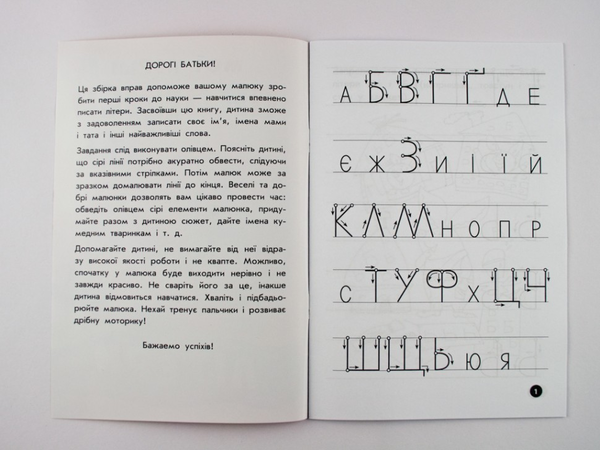 ДОРОГІ БАТЬКИ!

Ця збірка вправ допоможе вашому малюку зробити перші кроки до науки — навчитися впевнено писати літери. Засвоївши цю книгу, дитина зможе з задоволенням записати своє ім'я, імена мами і тата і інші найважливіші слова.

Завдання слід виконувати олівцем. Поясніть дитині, що сірі лінії потрібно акуратно обвести, слідуючи за вказівними стрілками. Потім малюк може за зразком домалювати лінії до кінця. Веселі та добрі малюнки дозволять вам цікаво провести час: обведіть олівцем сірі елементи малюнка, придумайте разом з дитиною сюжет, дайте імена кумедним тваринкам і т. д.

Допомагайте дитині, не вимагайте від неї відразу високої якості роботи і не квапте. Можливо, спочатку у малюка буде виходити нерівно і не завжди красиво. Не сваріть його за це, інакше дитина відмовиться навчатися. Хваліть і підбадьорюйте малюка. Нехай тренує пальчики і розвиває дрібну моторику!

Бажаємо успіхів!

А Б В Г Ґ Д Е

Є Ж З И І Ї Й

К Л М Н О П Р

С Т У Ф Х Ц Ч

Ш Щ Ь Ю Я

1